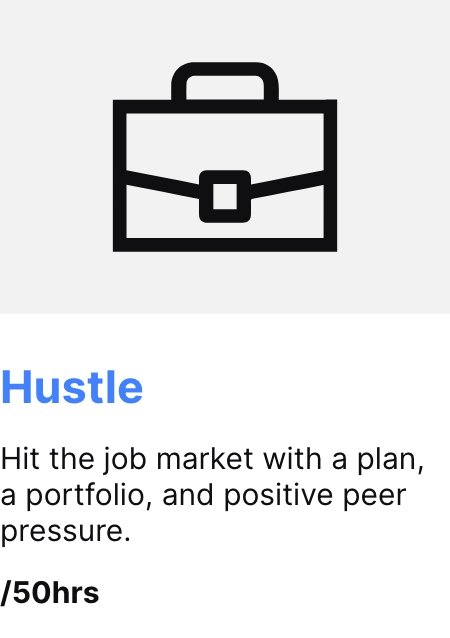 Hustle

Hit the job market with a plan, a portfolio, and positive peer pressure.

/50hrs